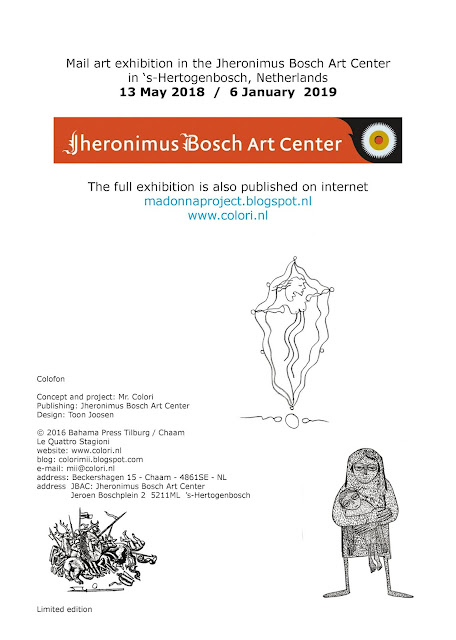 Mail art exhibition in the Jheronimus Bosch Art Center
in 's-Hertogenbosch, Netherlands
13 May 2018 / 6 January 2019

Jheronimus Bosch Art Center

The full exhibition is also published on internet
madonnaproject.blogspot.nl
www.colori.nl

Colofon

Concept and project: Mr. Colori
Publishing: Jheronimus Bosch Art Center
Design: Toon Joosen

© 2016 Bahama Press Tilburg / Chaam
Le Quattro Stagioni
website: www.colori.nl
blog: colorimii.blogspot.com
e-mail: mii@colori.nl
address: Beckershagen 15 - Chaam - 4861SE - NL
address JBAC: Jheronimus Bosch Art Center
Jeroen Boschplein 2 5211ML 's-Hertogenbosch

Limited edition